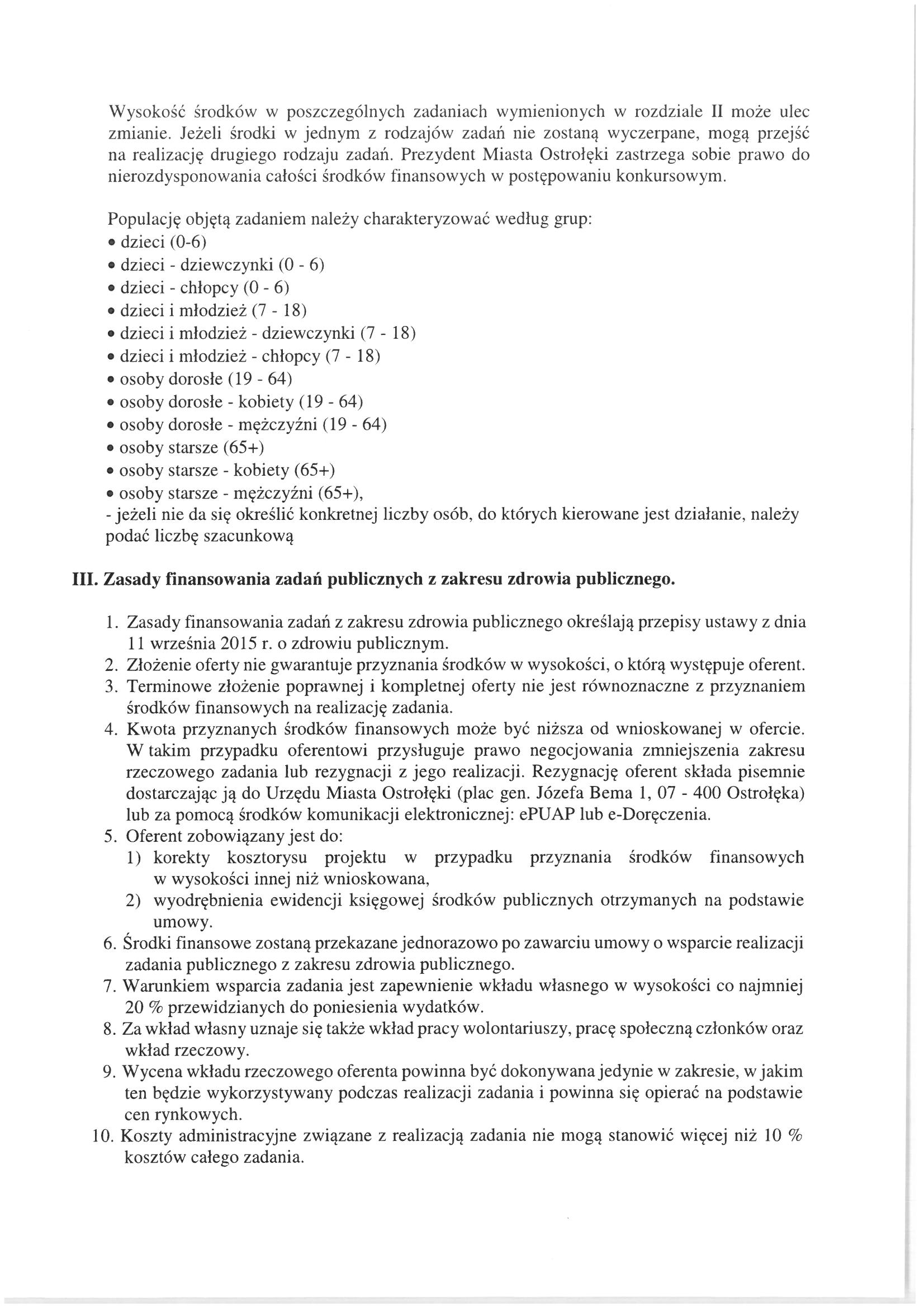 Wysokość środków w poszczególnych zadaniach wymienionych w rozdziale II może ulec zmianie. Jeżeli środki w jednym z rodzajów zadań nie zostaną wyczerpane, mogą przejść na realizację drugiego rodzaju zadań. Prezydent Miasta Ostrołęki zastrzega sobie prawo do nierozdysponowania całości środków finansowych w postępowaniu konkursowym.

Populację objętą zadaniem należy charakteryzować według grup:
• dzieci (0-6)
• dzieci - dziewczynki (0 - 6)
• dzieci - chłopcy (0 - 6)
• dzieci i młodzież (7 - 18)
• dzieci i młodzież - dziewczynki (7 - 18)
• dzieci i młodzież - chłopcy (7 - 18)
• osoby dorosłe (19 - 64)
• osoby dorosłe - kobiety (19 - 64)
• osoby dorosłe - mężczyźni (19 - 64)
• osoby starsze (65+)
• osoby starsze - kobiety (65+)
• osoby starsze - mężczyźni (65+),
- jeżeli nie da się określić konkretnej liczby osób, do których kierowane jest działanie, należy podać liczbę szacunkową

III. Zasady finansowania zadań publicznych z zakresu zdrowia publicznego.

1. Zasady finansowania zadań z zakresu zdrowia publicznego określają przepisy ustawy z dnia 11 września 2015 r. o zdrowiu publicznym.
2. Złożenie oferty nie gwarantuje przyznania środków w wysokości, o którą występuje oferent.
3. Terminowe złożenie poprawnej i kompletnej oferty nie jest równoznaczne z przyznaniem środków finansowych na realizację zadania.
4. Kwota przyznanych środków finansowych może być niższa od wnioskowanej w ofercie. W takim przypadku oferentowi przysługuje prawo negocjowania zmniejszenia zakresu rzeczowego zadania lub rezygnacji z jego realizacji. Rezygnację oferent składa pisemnie dostarczając ją do Urzędu Miasta Ostrołęki (plac gen. Józefa Bema 1, 07 - 400 Ostrołęka) lub za pomocą środków komunikacji elektronicznej: ePUAP lub e-Doręczenia.
5. Oferent zobowiązany jest do:
1) korekty kosztorysu projektu w przypadku przyznania środków finansowych w wysokości innej niż wnioskowana,
2) wyodrębnienia ewidencji księgowej środków publicznych otrzymanych na podstawie umowy.
6. Środki finansowe zostaną przekazane jednorazowo po zawarciu umowy o wsparcie realizacji zadania publicznego z zakresu zdrowia publicznego.
7. Warunkiem wsparcia zadania jest zapewnienie wkładu własnego w wysokości co najmniej 20 % przewidzianych do poniesienia wydatków.
8. Za wkład własny uznaje się także wkład pracy wolontariuszy, pracę społeczną członków oraz wkład rzeczowy.
9. Wycena wkładu rzeczowego oferenta powinna być dokonywana jedynie w zakresie, w jakim ten będzie wykorzystywany podczas realizacji zadania i powinna się opierać na podstawie cen rynkowych.
10. Koszty administracyjne związane z realizacją zadania nie mogą stanowić więcej niż 10 % kosztów całego zadania.